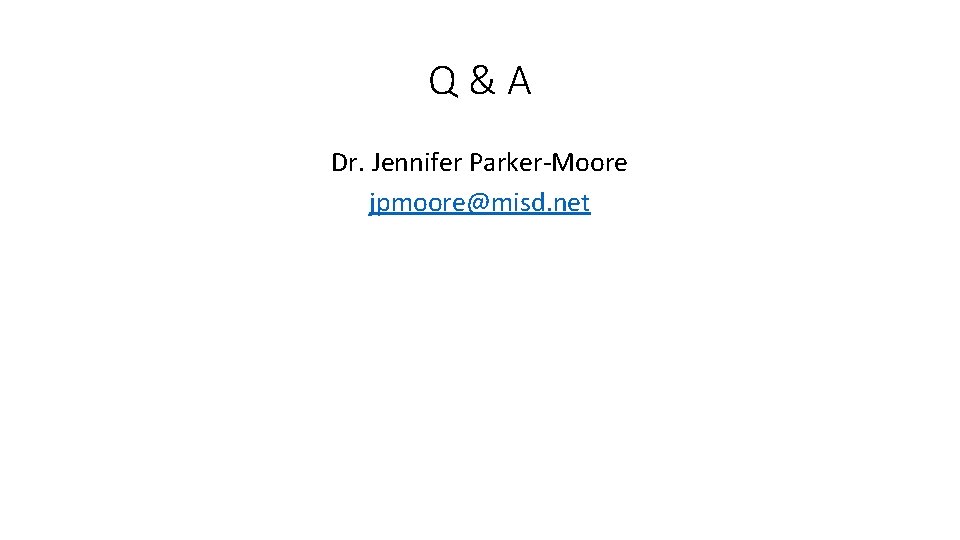 Q & A

Dr. Jennifer Parker-Moore
jpmoore@misd.net